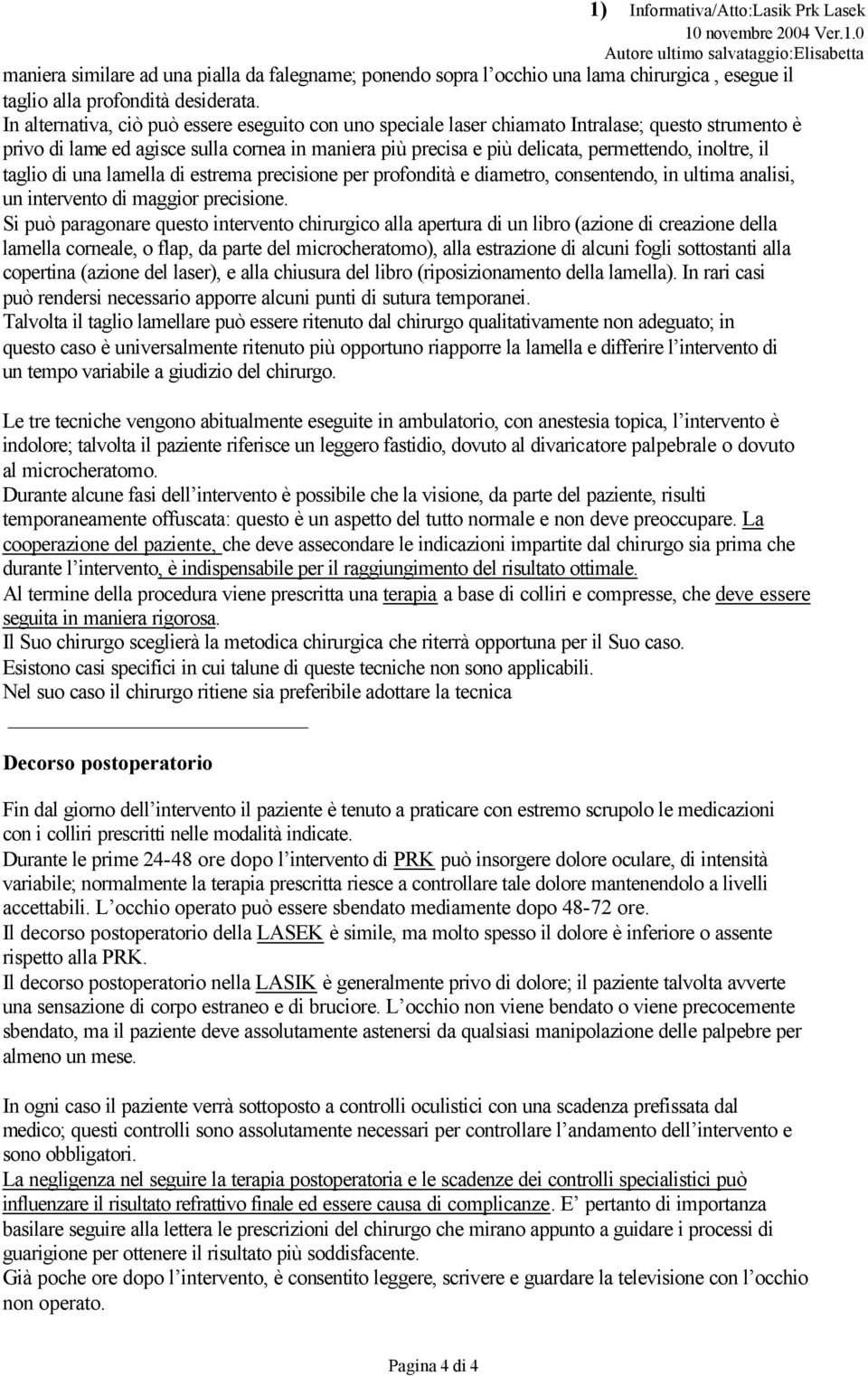 1) Informativa/Atto:Lasik Prk Lasek
10 novembre 2004 Ver.1.0
Autore ultimo salvataggio:Elisabetta

maniera similare ad una pialla da falegname; ponendo sopra l'occhio una lama chirurgica , esegue il taglio alla profondità desiderata.
In alternativa, ciò può essere eseguito con uno speciale laser chiamato Intralase; questo strumento è privo di lame ed agisce sulla cornea in maniera più precisa e più delicata, permettendo, inoltre, il taglio di una lamella di estrema precisione per profondità e diametro, consentendo, in ultima analisi, un intervento di maggior precisione.
Si può paragonare questo intervento chirurgico alla apertura di un libro (azione di creazione della lamella corneale, o flap, da parte del microcheratomo), alla estrazione di alcuni fogli sottostanti alla copertina (azione del laser), e alla chiusura del libro (riposizionamento della lamella). In rari casi può rendersi necessario apporre alcuni punti di sutura temporanei.
Talvolta il taglio lamellare può essere ritenuto dal chirurgo qualitativamente non adeguato; in questo caso è universalmente ritenuto più opportuno riapporre la lamella e differire l'intervento di un tempo variabile a giudizio del chirurgo.

Le tre tecniche vengono abitualmente eseguite in ambulatorio, con anestesia topica, l'intervento è indolore; talvolta il paziente riferisce un leggero fastidio, dovuto al divaricatore palpebrale o dovuto al microcheratomo.
Durante alcune fasi dell'intervento è possibile che la visione, da parte del paziente, risulti temporaneamente offuscata: questo è un aspetto del tutto normale e non deve preoccupare. La cooperazione del paziente, che deve assecondare le indicazioni impartite dal chirurgo sia prima che durante l'intervento, è indispensabile per il raggiungimento del risultato ottimale.
Al termine della procedura viene prescritta una terapia a base di colliri e compresse, che deve essere seguita in maniera rigorosa.
Il Suo chirurgo sceglierà la metodica chirurgica che riterrà opportuna per il Suo caso.
Esistono casi specifici in cui talune di queste tecniche non sono applicabili.
Nel suo caso il chirurgo ritiene sia preferibile adottare la tecnica

Decorso postoperatorio

Fin dal giorno dell'intervento il paziente è tenuto a praticare con estremo scrupolo le medicazioni con i colliri prescritti nelle modalità indicate.
Durante le prime 24-48 ore dopo l'intervento di PRK può insorgere dolore oculare, di intensità variabile; normalmente la terapia prescritta riesce a controllare tale dolore mantenendolo a livelli accettabili. L'occhio operato può essere sbendato mediamente dopo 48-72 ore.
Il decorso postoperatorio della LASEK è simile, ma molto spesso il dolore è inferiore o assente rispetto alla PRK.
Il decorso postoperatorio nella LASIK è generalmente privo di dolore; il paziente talvolta avverte una sensazione di corpo estraneo e di bruciore. L'occhio non viene bendato o viene precocemente sbendato, ma il paziente deve assolutamente astenersi da qualsiasi manipolazione delle palpebre per almeno un mese.

In ogni caso il paziente verrà sottoposto a controlli oculistici con una scadenza prefissata dal medico; questi controlli sono assolutamente necessari per controllare l'andamento dell'intervento e sono obbligatori.
La negligenza nel seguire la terapia postoperatoria e le scadenze dei controlli specialistici può influenzare il risultato refrattivo finale ed essere causa di complicanze. E' pertanto di importanza basilare seguire alla lettera le prescrizioni del chirurgo che mirano appunto a guidare i processi di guarigione per ottenere il risultato più soddisfacente.
Già poche ore dopo l'intervento, è consentito leggere, scrivere e guardare la televisione con l'occhio non operato.

Pagina 4 di 4